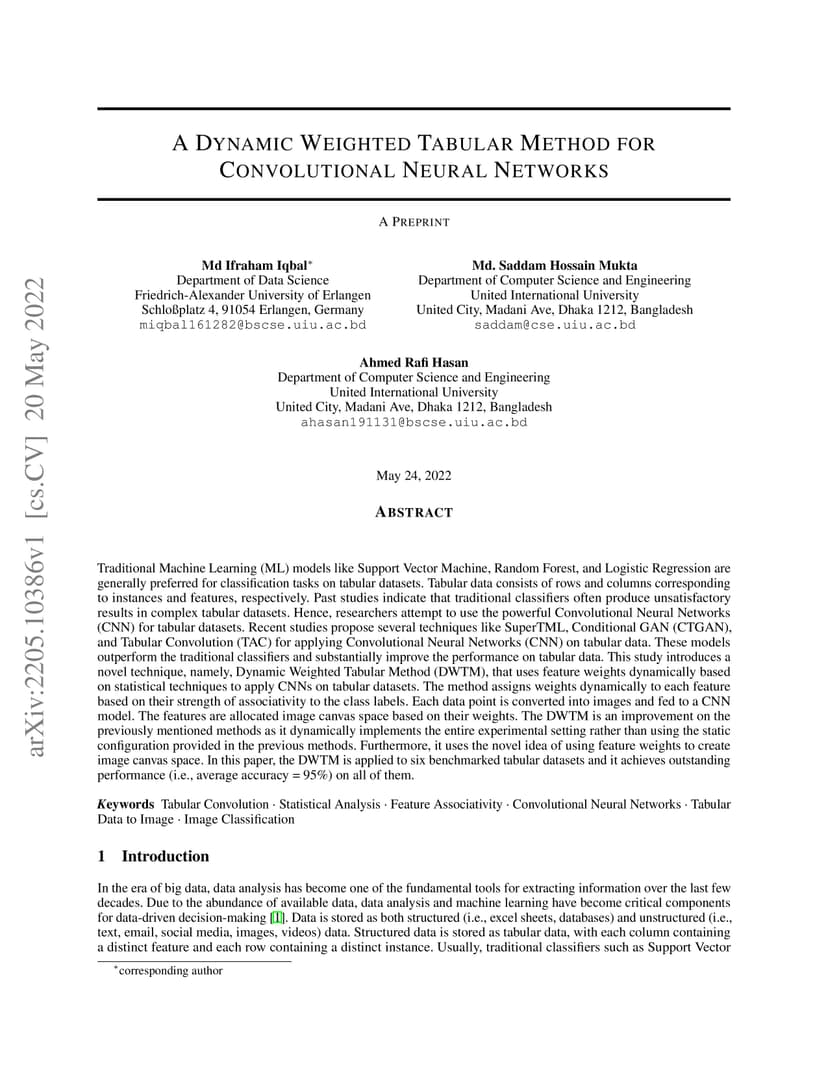 arXiv:2205.10386v1 [cs.CV] 20 May 2022

A DYNAMIC WEIGHTED TABULAR METHOD FOR CONVOLUTIONAL NEURAL NETWORKS

A PREPRINT

Md Ifraham Iqbal*
Department of Data Science
Friedrich-Alexander University of Erlangen
Schloßplatz 4, 91054 Erlangen, Germany
miqbal161282@bscse.uiu.ac.bd

Md. Saddam Hossain Mukta
Department of Computer Science and Engineering
United International University
United City, Madani Ave, Dhaka 1212, Bangladesh
saddam@cse.uiu.ac.bd

Ahmed Rafi Hasan
Department of Computer Science and Engineering
United International University
United City, Madani Ave, Dhaka 1212, Bangladesh
ahasan191131@bscse.uiu.ac.bd

May 24, 2022

ABSTRACT

Traditional Machine Learning (ML) models like Support Vector Machine, Random Forest, and Logistic Regression are generally preferred for classification tasks on tabular datasets. Tabular data consists of rows and columns corresponding to instances and features, respectively. Past studies indicate that traditional classifiers often produce unsatisfactory results in complex tabular datasets. Hence, researchers attempt to use the powerful Convolutional Neural Networks (CNN) for tabular datasets. Recent studies propose several techniques like SuperTML, Conditional GAN (CTGAN), and Tabular Convolution (TAC) for applying Convolutional Neural Networks (CNN) on tabular data. These models outperform the traditional classifiers and substantially improve the performance on tabular data. This study introduces a novel technique, namely, Dynamic Weighted Tabular Method (DWTM), that uses feature weights dynamically based on statistical techniques to apply CNNs on tabular datasets. The method assigns weights dynamically to each feature based on their strength of associativity to the class labels. Each data point is converted into images and fed to a CNN model. The features are allocated image canvas space based on their weights. The DWTM is an improvement on the previously mentioned methods as it dynamically implements the entire experimental setting rather than using the static configuration provided in the previous methods. Furthermore, it uses the novel idea of using feature weights to create image canvas space. In this paper, the DWTM is applied to six benchmarked tabular datasets and it achieves outstanding performance (i.e., average accuracy = 95%) on all of them.

Keywords Tabular Convolution · Statistical Analysis · Feature Associativity · Convolutional Neural Networks · Tabular Data to Image · Image Classification

1 Introduction

In the era of big data, data analysis has become one of the fundamental tools for extracting information over the last few decades. Due to the abundance of available data, data analysis and machine learning have become critical components for data-driven decision-making [1]. Data is stored as both structured (i.e., excel sheets, databases) and unstructured (i.e., text, email, social media, images, videos) data. Structured data is stored as tabular data, with each column containing a distinct feature and each row containing a distinct instance. Usually, traditional classifiers such as Support Vector

*corresponding author